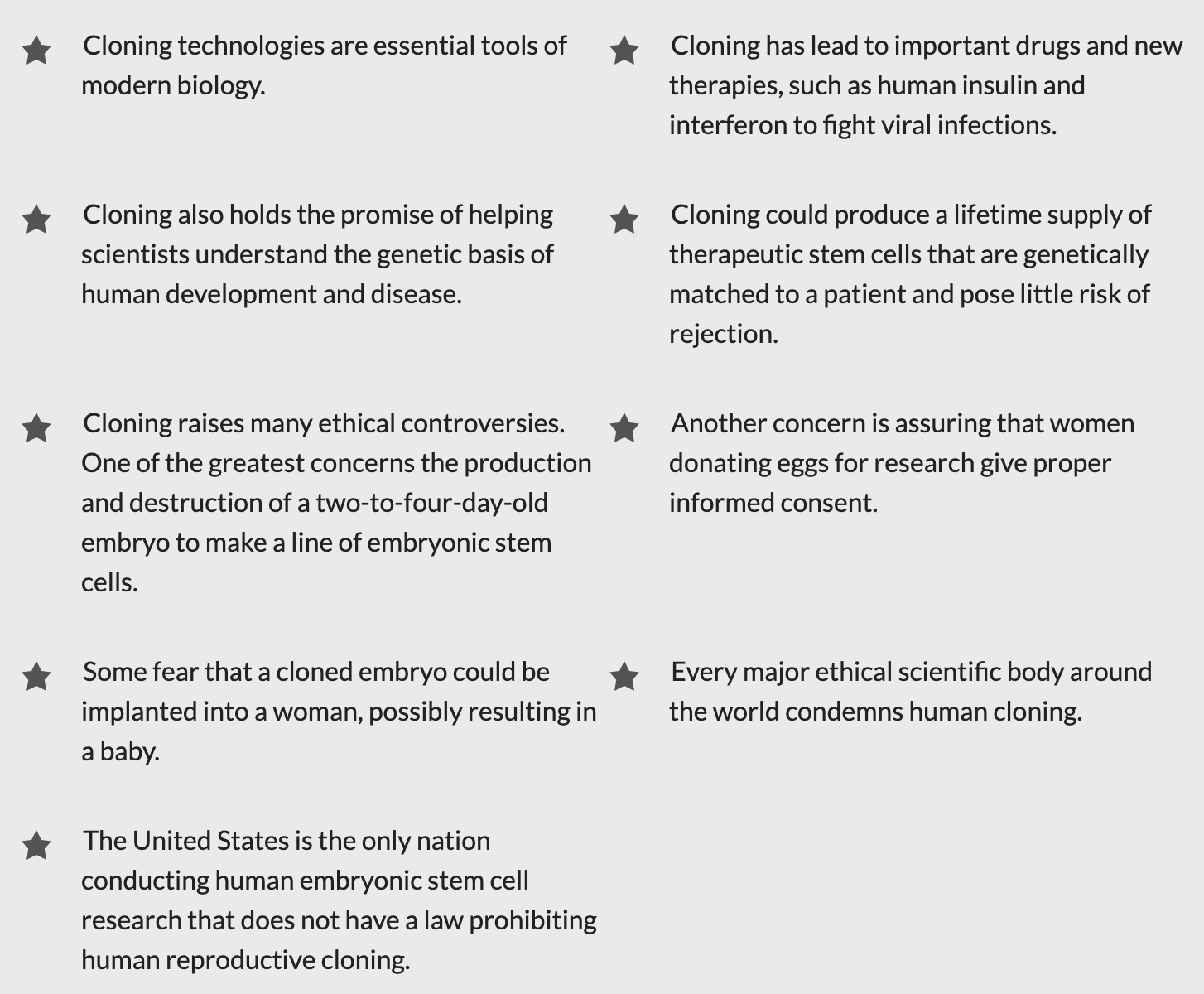 Cloning technologies are essential tools of modern biology.

Cloning also holds the promise of helping scientists understand the genetic basis of human development and disease.

Cloning raises many ethical controversies. One of the greatest concerns the production and destruction of a two-to-four-day-old embryo to make a line of embryonic stem cells.

Some fear that a cloned embryo could be implanted into a woman, possibly resulting in a baby.

The United States is the only nation conducting human embryonic stem cell research that does not have a law prohibiting human reproductive cloning.

Cloning has lead to important drugs and new therapies, such as human insulin and interferon to fight viral infections.

Cloning could produce a lifetime supply of therapeutic stem cells that are genetically matched to a patient and pose little risk of rejection.

Another concern is assuring that women donating eggs for research give proper informed consent.

Every major ethical scientific body around the world condemns human cloning.